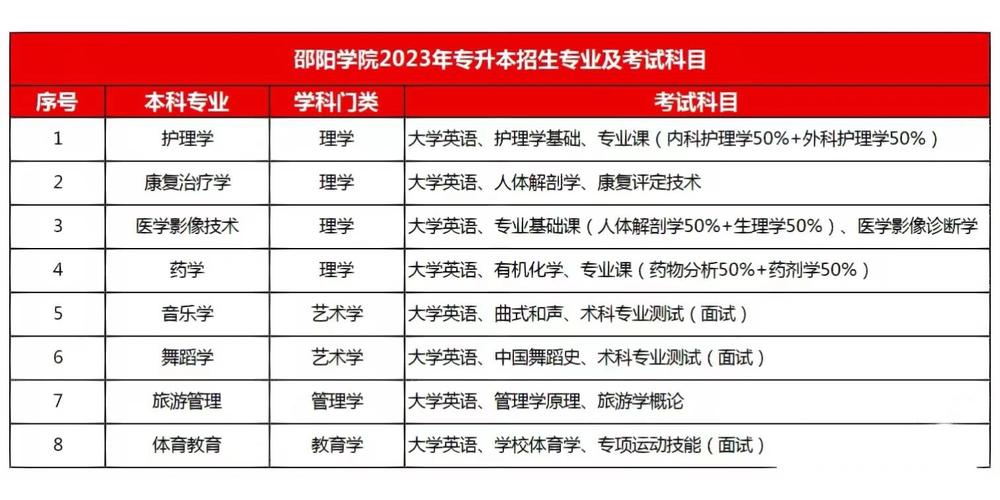 邵阳学院2023年专升本招生专业及考试科目

| 序号 | 本科专业 | 学科门类 | 考试科目 |
|---|---|---|---|
| 1 | 护理学 | 理学 | 大学英语、护理学基础、专业课（内科护理学50%+外科护理学50%） |
| 2 | 康复治疗学 | 理学 | 大学英语、人体解剖学、康复评定技术 |
| 3 | 医学影像技术 | 理学 | 大学英语、专业基础课（人体解剖学50%+生理学50%）、医学影像诊断学 |
| 4 | 药学 | 理学 | 大学英语、有机化学、专业课（药物分析50%+药剂学50%） |
| 5 | 音乐学 | 艺术学 | 大学英语、曲式和声、术科专业测试（面试） |
| 6 | 舞蹈学 | 艺术学 | 大学英语、中国舞蹈史、术科专业测试（面试） |
| 7 | 旅游管理 | 管理学 | 大学英语、管理学原理、旅游学概论 |
| 8 | 体育教育 | 教育学 | 大学英语、学校体育学、专项运动技能（面试） |